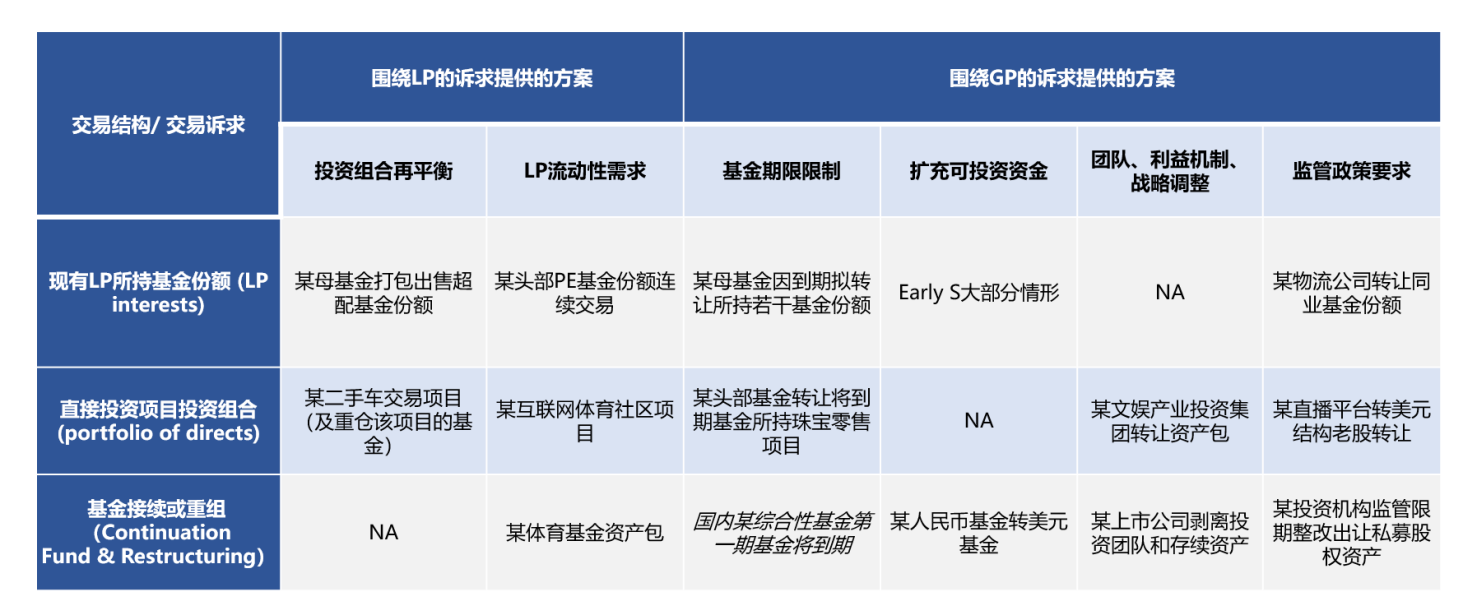 | 交易结构/ 交易诉求 | 围绕LP的诉求提供的方案 | | 围绕GP的诉求提供的方案 | | | |
|---|---|---|---|---|---|---|
| | 投资组合再平衡 | LP流动性需求 | 基金期限限制 | 扩充可投资资金 | 团队、利益机制、战略调整 | 监管政策要求 |
| 现有LP所持基金份额 (LP interests) | 某母基金打包出售超配基金份额 | 某头部PE基金份额连续交易 | 某母基金因到期拟转让所持若干基金份额 | Early S大部分情形 | NA | 某物流公司转让同业基金份额 |
| 直接投资项目投资组合 (portfolio of directs) | 某二手车交易项目（及重仓该项目的基金） | 某互联网体育社区项目 | 某头部基金转让将到期基金所持珠宝零售项目 | NA | 某文娱产业投资集团转让资产包 | 某直播平台转美元结构老股转让 |
| 基金接续或重组 (Continuation Fund & Restructuring) | NA | 某体育基金资产包 | 国内某综合性基金第一期基金将到期 | 某人民币基金转美元基金 | 某上市公司剥离投资团队和存续资产 | 某投资机构监管限期整改出让私募股权资产 |